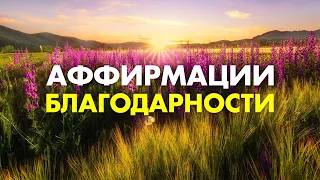 АФФИРМАЦИИ
БЛАГОДАРНОСТИ